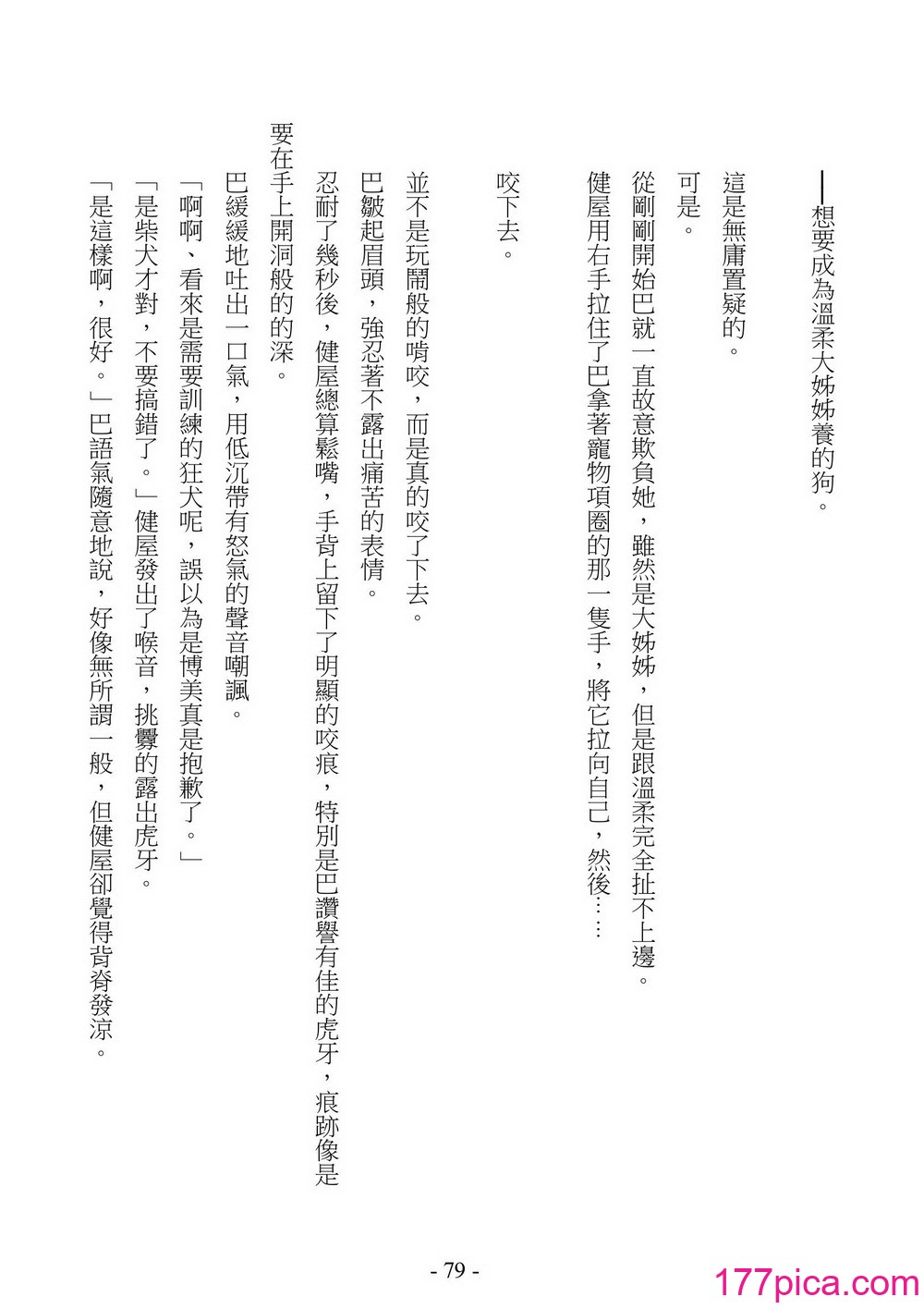 ——想要成為溫柔大姊姊養的狗。

這是無庸置疑的。

可是。

從剛剛開始巴就一直故意欺負她，雖然是大姊姊，但是跟溫柔完全扯不上邊。

健屋用右手拉住了巴拿著寵物項圈的那一隻手，將它拉向自己，然後……

咬下去。

並不是玩鬧般的啃咬，而是真的咬了下去。

巴皺起眉頭，強忍著不露出痛苦的表情。

忍耐了幾秒後，健屋總算鬆嘴，手背上留下了明顯的咬痕，特別是巴讚譽有佳的虎牙，痕跡像是要在手上開洞般的的深。

巴緩緩地吐出一口氣，用低沉帶有怒氣的聲音嘲諷。

「啊啊、看來是需要訓練的狂犬呢，誤以為是博美真是抱歉了。」

「是柴犬才對，不要搞錯了。」健屋發出了喉音，挑釁的露出虎牙。

「是這樣啊，很好。」巴語氣隨意地說，好像無所謂一般，但健屋卻覺得背脊發涼。

- 79 -

177pica.com